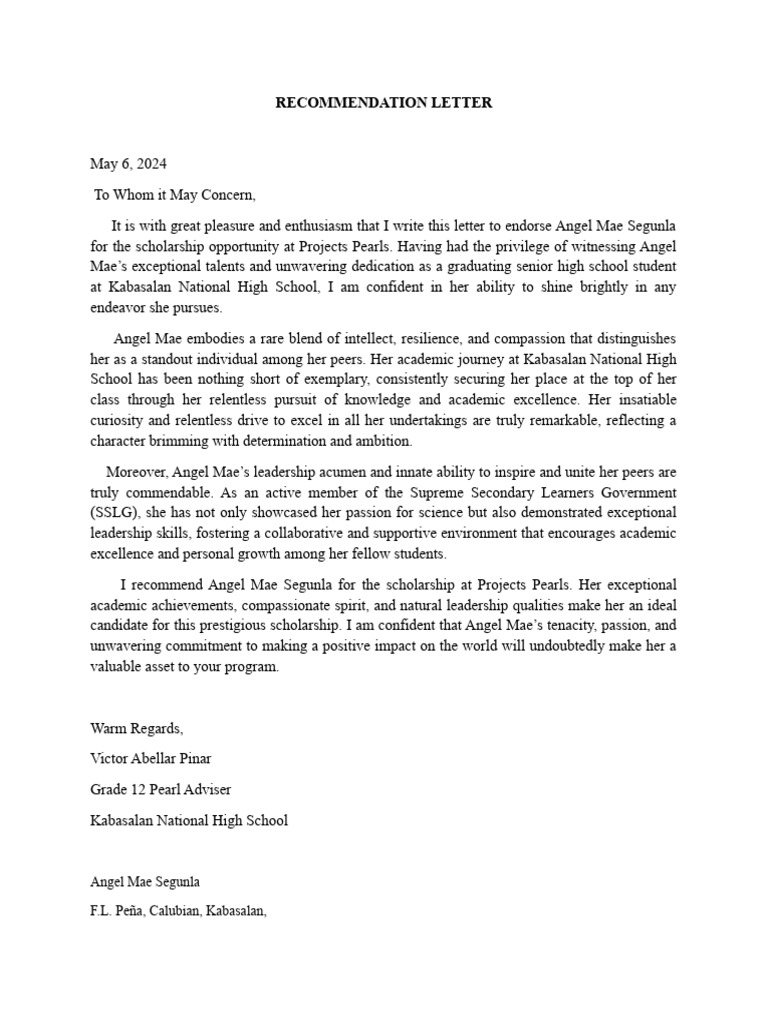 RECOMMENDATION LETTER

May 6, 2024

To Whom it May Concern,

It is with great pleasure and enthusiasm that I write this letter to endorse Angel Mae Segunla for the scholarship opportunity at Projects Pearls. Having had the privilege of witnessing Angel Mae's exceptional talents and unwavering dedication as a graduating senior high school student at Kabasalan National High School, I am confident in her ability to shine brightly in any endeavor she pursues.

Angel Mae embodies a rare blend of intellect, resilience, and compassion that distinguishes her as a standout individual among her peers. Her academic journey at Kabasalan National High School has been nothing short of exemplary, consistently securing her place at the top of her class through her relentless pursuit of knowledge and academic excellence. Her insatiable curiosity and relentless drive to excel in all her undertakings are truly remarkable, reflecting a character brimming with determination and ambition.

Moreover, Angel Mae's leadership acumen and innate ability to inspire and unite her peers are truly commendable. As an active member of the Supreme Secondary Learners Government (SSLG), she has not only showcased her passion for science but also demonstrated exceptional leadership skills, fostering a collaborative and supportive environment that encourages academic excellence and personal growth among her fellow students.

I recommend Angel Mae Segunla for the scholarship at Projects Pearls. Her exceptional academic achievements, compassionate spirit, and natural leadership qualities make her an ideal candidate for this prestigious scholarship. I am confident that Angel Mae's tenacity, passion, and unwavering commitment to making a positive impact on the world will undoubtedly make her a valuable asset to your program.

Warm Regards,

Victor Abellar Pinar

Grade 12 Pearl Adviser

Kabasalan National High School

Angel Mae Segunla

F.L. Peña, Calubian, Kabasalan,